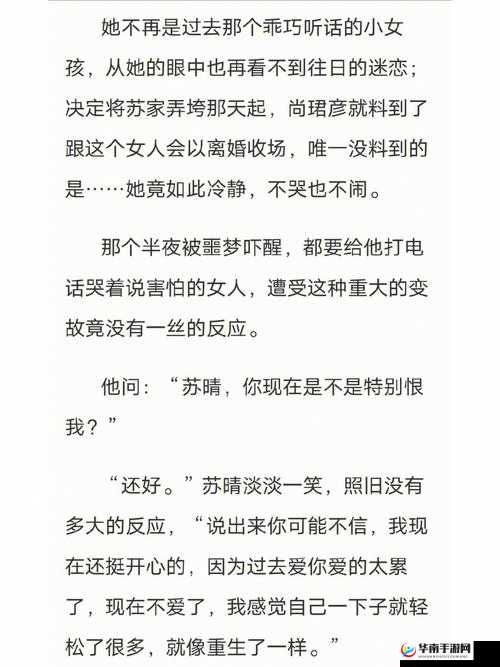 她不再是过去那个乖巧听话的小女孩，从她的眼中也再看不到往日的迷恋；决定将苏家弄垮那天起，尚珺彦就料到了跟这个女人会以离婚收场，唯一没料到的是……她竟如此冷静，不哭也不闹。

那个半夜被噩梦吓醒，都要给他打电话哭着说害怕的女人，遭受这种重大的变故竟没有一丝的反应。

他问：“苏晴，你现在是不是特别恨我？”

“还好。”苏晴淡淡一笑，照旧没有多大的反应，“说出来你可能不信，我现在还挺开心的，因为过去爱你爱的太累了，现在不爱了，我感觉自己一下子就轻松了很多，就像重生了一样。”

华南手游网